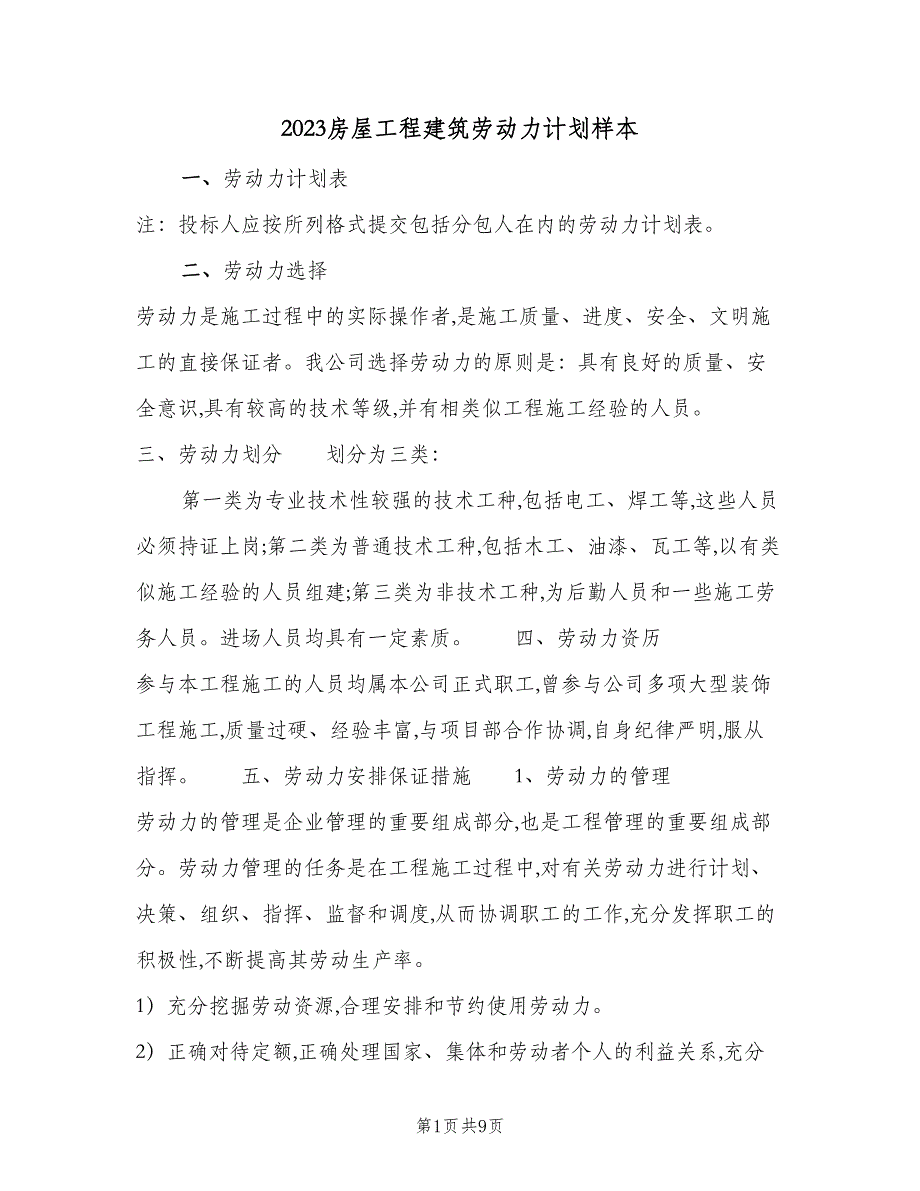 2023房屋工程建筑劳动力计划样本

一、劳动力计划表

注：投标人应按所列格式提交包括分包人在内的劳动力计划表。

二、劳动力选择

劳动力是施工过程中的实际操作者,是施工质量、进度、安全、文明施工的直接保证者。我公司选择劳动力的原则是：具有良好的质量、安全意识,具有较高的技术等级,并有相类似工程施工经验的人员。

三、劳动力划分　　划分为三类：

第一类为专业技术性较强的技术工种,包括电工、焊工等,这些人员必须持证上岗;第二类为普通技术工种,包括木工、油漆、瓦工等,以有类似施工经验的人员组建;第三类为非技术工种,为后勤人员和一些施工劳务人员。进场人员均具有一定素质。　　四、劳动力资历

参与本工程施工的人员均属本公司正式职工,曾参与公司多项大型装饰工程施工,质量过硬、经验丰富,与项目部合作协调,自身纪律严明,服从指挥。　　五、劳动力安排保证措施　　1、劳动力的管理

劳动力的管理是企业管理的重要组成部分,也是工程管理的重要组成部分。劳动力管理的任务是在工程施工过程中,对有关劳动力进行计划、决策、组织、指挥、监督和调度,从而协调职工的工作,充分发挥职工的积极性,不断提高其劳动生产率。

1）充分挖掘劳动资源,合理安排和节约使用劳动力。

2）正确对待定额,正确处理国家、集体和劳动者个人的利益关系,充分

第1页 共9页